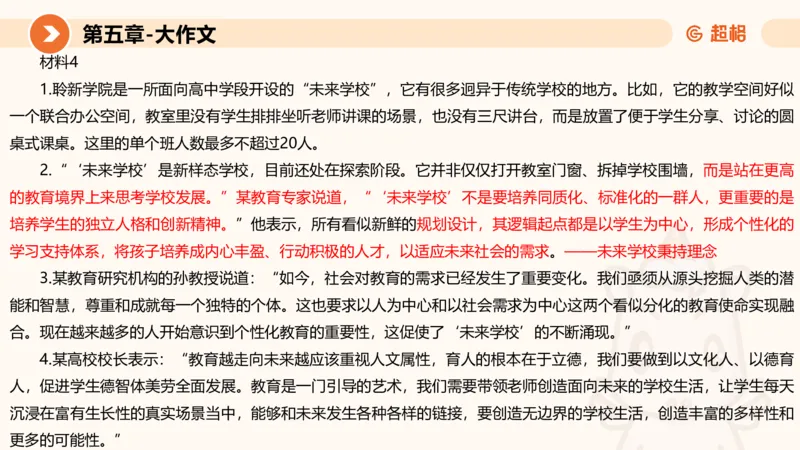 第五章-大作文

超格

材料4

1.聆新学院是一所面向高中学段开设的“未来学校”，它有很多迥异于传统学校的地方。比如，它的教学空间好似一个联合办公空间，教室里没有学生排排坐听老师讲课的场景，也没有三尺讲台，而是放置了便于学生分享、讨论的圆桌式课桌。这里的单个班人数最多不超过20人。

2.“‘未来学校’是新样态学校，目前还处在探索阶段。它并非仅仅打开教室门窗、拆掉学校围墙，而是站在更高的教育境界上来思考学校发展。”某教育专家说道，“‘未来学校’不是要培养同质化、标准化的一群人，更重要的是培养学生的独立人格和创新精神。”他表示，所有看似新鲜的规划设计，其逻辑起点都是以学生为中心，形成个性化的学习支持体系，将孩子培养成内心丰盈、行动积极的人才，以适应未来社会的需求。——未来学校秉持理念

3.某教育研究机构的孙教授说道：“如今，社会对教育的需求已经发生了重要变化。我们亟须从源头挖掘人类的潜能和智慧，尊重和成就每一个独特的个体。这也要求以人为中心和以社会需求为中心这两个看似分化的教育使命实现融合。现在越来越多的人开始意识到个性化教育的重要性，这促使了‘未来学校’的不断涌现。”

4.某高校校长表示：“教育越走向未来越应该重视人文属性，育人的根本在于立德，我们要做到以文化人、以德育人，促进学生德智体美劳全面发展。教育是一门引导的艺术，我们需要带领老师创造面向未来的学校生活，让学生每天沉浸在富有生长性的真实场景当中，能够和未来发生各种各样的链接，要创造无边界的学校生活，创造丰富的多样性和更多的可能性。”